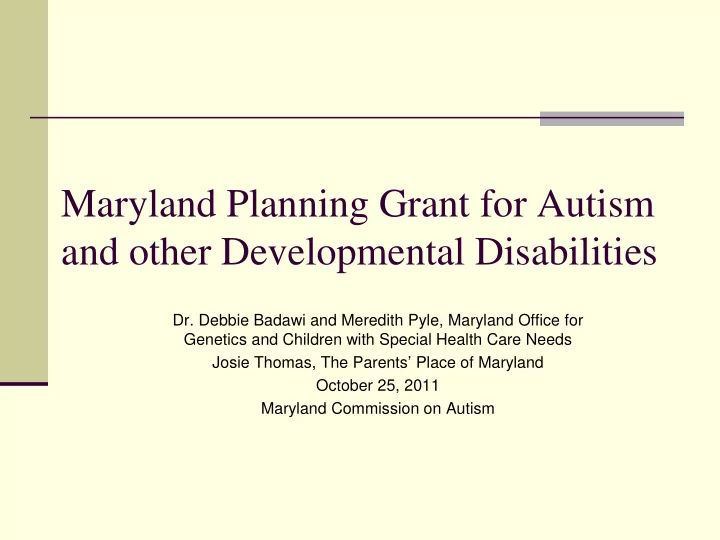 Maryland Planning Grant for Autism and other Developmental Disabilities

Dr. Debbie Badawi and Meredith Pyle, Maryland Office for Genetics and Children with Special Health Care Needs

Josie Thomas, The Parents' Place of Maryland

October 25, 2011

Maryland Commission on Autism